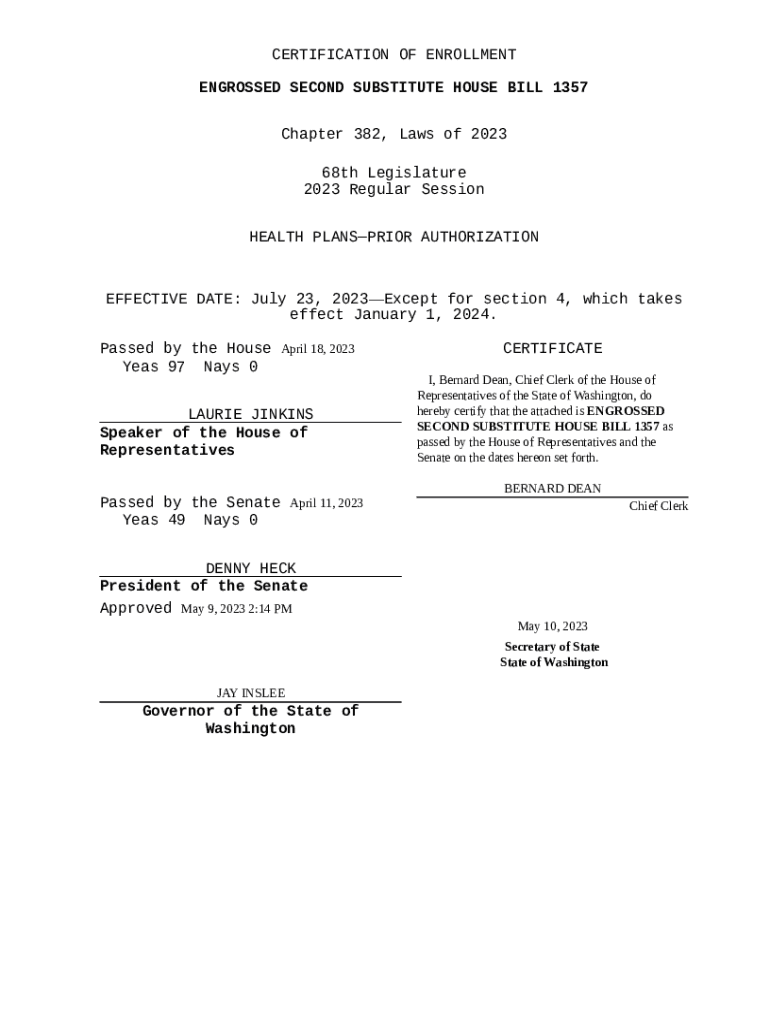 CERTIFICATION OF ENROLLMENT

ENGROSSED SECOND SUBSTITUTE HOUSE BILL 1357

Chapter 382, Laws of 2023

68th Legislature
2023 Regular Session

HEALTH PLANS—PRIOR AUTHORIZATION

EFFECTIVE DATE: July 23, 2023—Except for section 4, which takes effect January 1, 2024.

Passed by the House April 18, 2023
Yeas 97 Nays 0

LAURIE JINKINS
Speaker of the House of Representatives

Passed by the Senate April 11, 2023
Yeas 49 Nays 0

DENNY HECK
President of the Senate

Approved May 9, 2023 2:14 PM

JAY INSLEE
Governor of the State of Washington

CERTIFICATE

I, Bernard Dean, Chief Clerk of the House of Representatives of the State of Washington, do hereby certify that the attached is ENGROSSED SECOND SUBSTITUTE HOUSE BILL 1357 as passed by the House of Representatives and the Senate on the dates hereon set forth.

BERNARD DEAN
Chief Clerk

May 10, 2023

Secretary of State
State of Washington